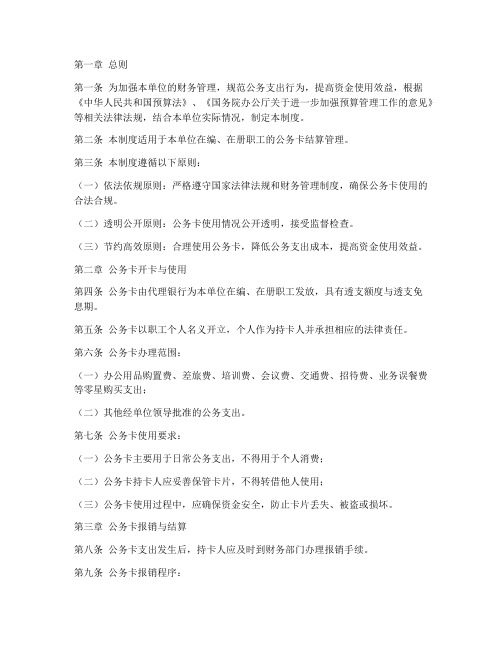 第一章 总则

第一条 为加强本单位的财务管理，规范公务支出行为，提高资金使用效益，根据《中华人民共和国预算法》、《国务院办公厅关于进一步加强预算管理工作的意见》等相关法律法规，结合本单位实际情况，制定本制度。

第二条 本制度适用于本单位在编、在册职工的公务卡结算管理。

第三条 本制度遵循以下原则：

（一）依法依规原则：严格遵守国家法律法规和财务管理制度，确保公务卡使用的合法合规。

（二）透明公开原则：公务卡使用情况公开透明，接受监督检查。

（三）节约高效原则：合理使用公务卡，降低公务支出成本，提高资金使用效益。

第二章 公务卡开卡与使用

第四条 公务卡由代理银行为本单位在编、在册职工发放，具有透支额度与透支免息期。

第五条 公务卡以职工个人名义开立，个人作为持卡人并承担相应的法律责任。

第六条 公务卡办理范围：

（一）办公用品购置费、差旅费、培训费、会议费、交通费、招待费、业务误餐费等零星购买支出；

（二）其他经单位领导批准的公务支出。

第七条 公务卡使用要求：

（一）公务卡主要用于日常公务支出，不得用于个人消费；

（二）公务卡持卡人应妥善保管卡片，不得转借他人使用；

（三）公务卡使用过程中，应确保资金安全，防止卡片丢失、被盗或损坏。

第三章 公务卡报销与结算

第八条 公务卡支出发生后，持卡人应及时到财务部门办理报销手续。

第九条 公务卡报销程序：